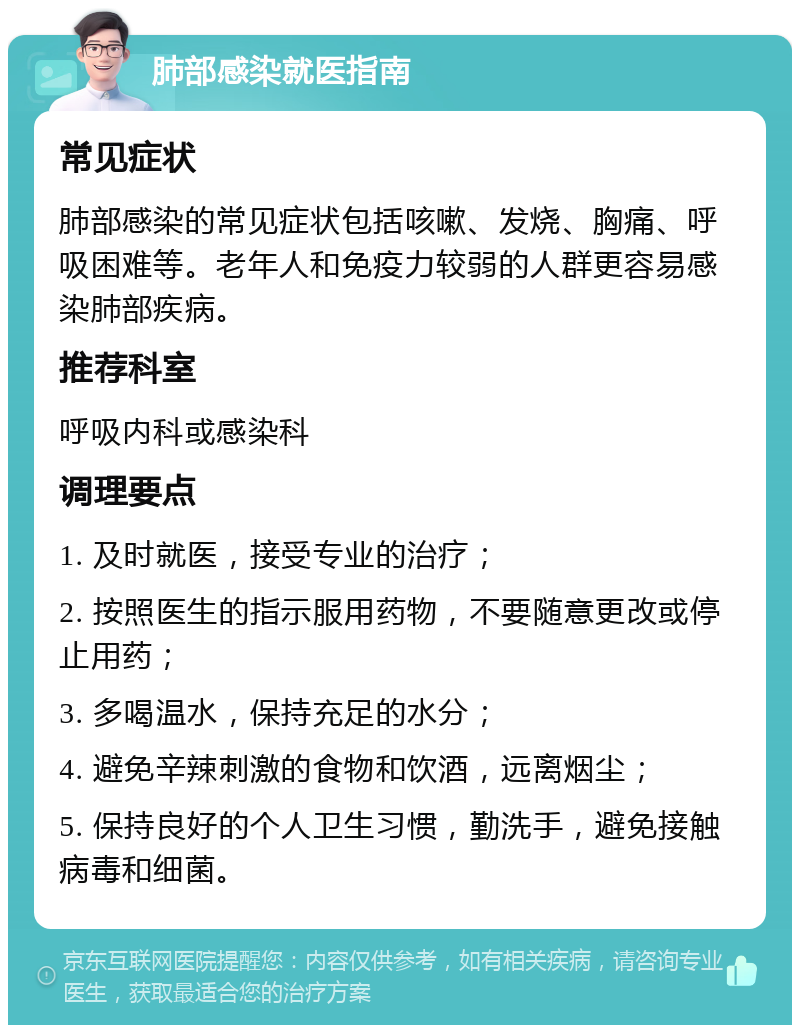 肺部感染就医指南

常见症状

肺部感染的常见症状包括咳嗽、发烧、胸痛、呼吸困难等。老年人和免疫力较弱的人群更容易感染肺部疾病。

推荐科室

呼吸内科或感染科

调理要点

1. 及时就医，接受专业的治疗；

2. 按照医生的指示服用药物，不要随意更改或停止用药；

3. 多喝温水，保持充足的水分；

4. 避免辛辣刺激的食物和饮酒，远离烟尘；

5. 保持良好的个人卫生习惯，勤洗手，避免接触病毒和细菌。

京东互联网医院提醒您：内容仅供参考，如有相关疾病，请咨询专业医生，获取最适合您的治疗方案